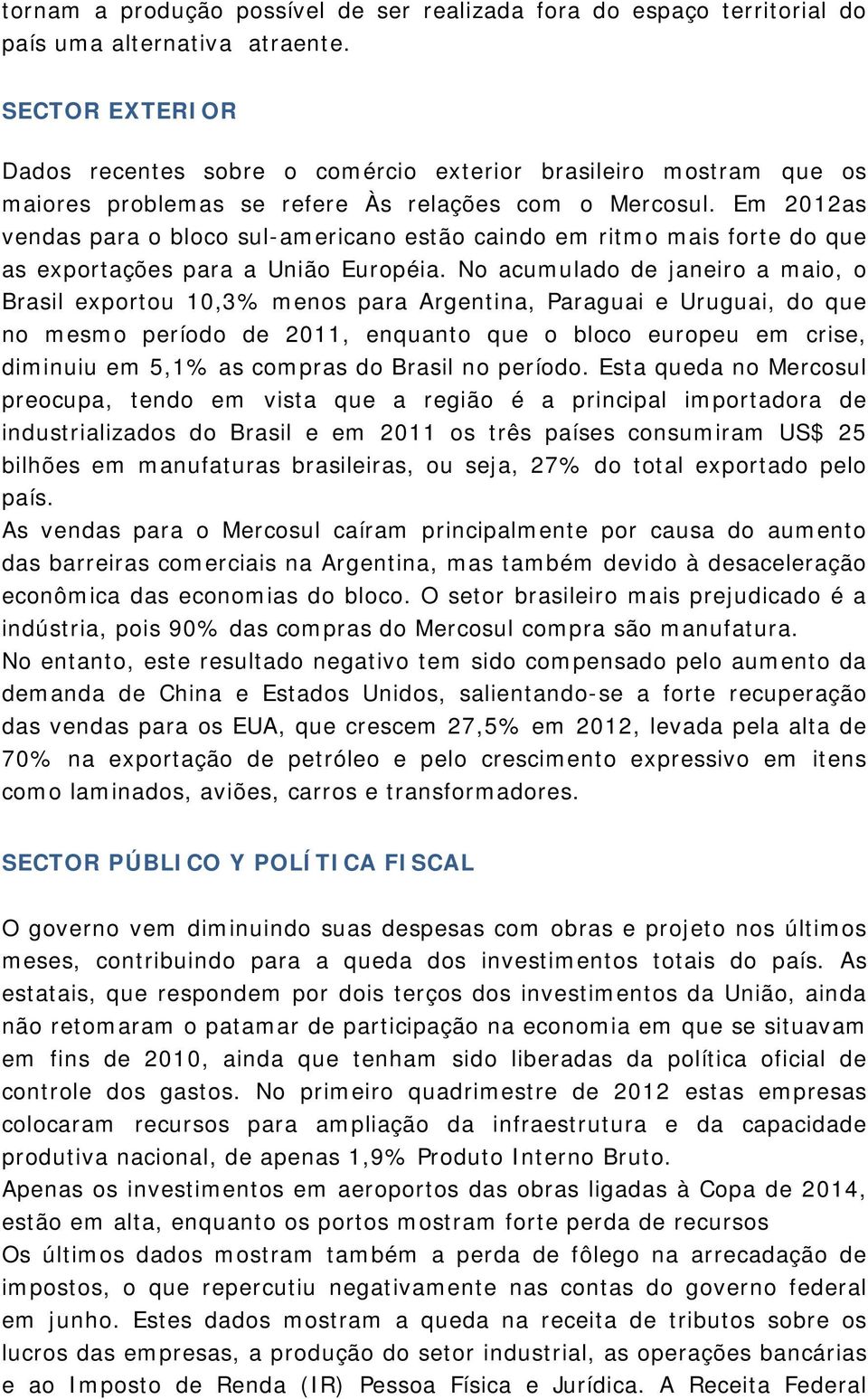 tornam a produção possível de ser realizada fora do espaço territorial do país uma alternativa atraente.

SECTOR EXTERIOR

Dados recentes sobre o comércio exterior brasileiro mostram que os maiores problemas se refere Às relações com o Mercosul. Em 2012as vendas para o bloco sul-americano estão caindo em ritmo mais forte do que as exportações para a União Européia. No acumulado de janeiro a maio, o Brasil exportou 10,3% menos para Argentina, Paraguai e Uruguai, do que no mesmo período de 2011, enquanto que o bloco europeu em crise, diminuiu em 5,1% as compras do Brasil no período. Esta queda no Mercosul preocupa, tendo em vista que a região é a principal importadora de industrializados do Brasil e em 2011 os três países consumiram US$ 25 bilhões em manufaturas brasileiras, ou seja, 27% do total exportado pelo país.
As vendas para o Mercosul caíram principalmente por causa do aumento das barreiras comerciais na Argentina, mas também devido à desaceleração econômica das economias do bloco. O setor brasileiro mais prejudicado é a indústria, pois 90% das compras do Mercosul compra são manufatura.
No entanto, este resultado negativo tem sido compensado pelo aumento da demanda de China e Estados Unidos, salientando-se a forte recuperação das vendas para os EUA, que crescem 27,5% em 2012, levada pela alta de 70% na exportação de petróleo e pelo crescimento expressivo em itens como laminados, aviões, carros e transformadores.

SECTOR PÚBLICO Y POLÍTICA FISCAL

O governo vem diminuindo suas despesas com obras e projeto nos últimos meses, contribuindo para a queda dos investimentos totais do país. As estatais, que respondem por dois terços dos investimentos da União, ainda não retomaram o patamar de participação na economia em que se situavam em fins de 2010, ainda que tenham sido liberadas da política oficial de controle dos gastos. No primeiro quadrimestre de 2012 estas empresas colocaram recursos para ampliação da infraestrutura e da capacidade produtiva nacional, de apenas 1,9% Produto Interno Bruto.
Apenas os investimentos em aeroportos das obras ligadas à Copa de 2014, estão em alta, enquanto os portos mostram forte perda de recursos
Os últimos dados mostram também a perda de fôlego na arrecadação de impostos, o que repercutiu negativamente nas contas do governo federal em junho. Estes dados mostram a queda na receita de tributos sobre os lucros das empresas, a produção do setor industrial, as operações bancárias e ao Imposto de Renda (IR) Pessoa Física e Jurídica. A Receita Federal